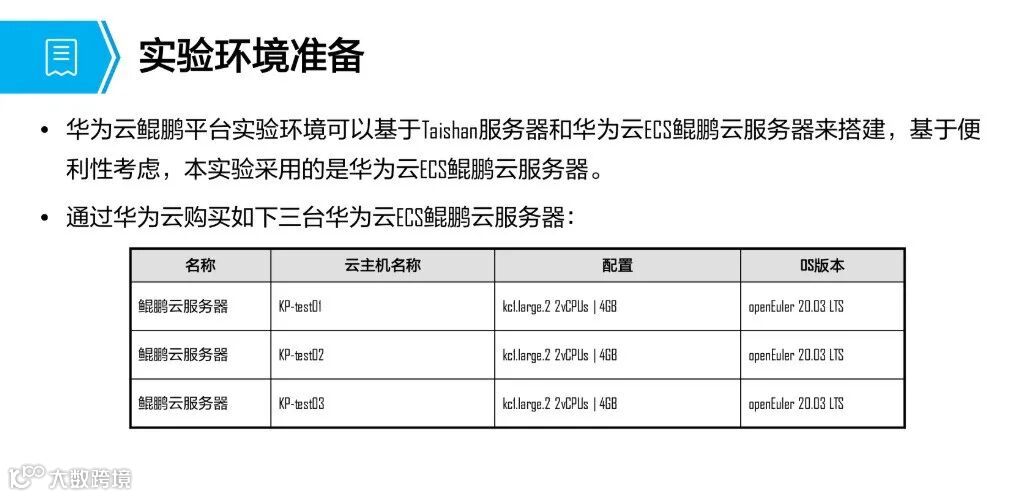 实验环境准备

• 华为云鲲鹏平台实验环境可以基于Taishan服务器和华为云ECS鲲鹏云服务器来搭建，基于便利性考虑，本实验采用的是华为云ECS鲲鹏云服务器。

• 通过华为云购买如下三台华为云ECS鲲鹏云服务器：

| 名称 | 云主机名称 | 配置 | OS版本 |
|---|---|---|---|
| 鲲鹏云服务器 | KP-test01 | kc1.large.2 2vCPUs \| 4GB | openEuler 20.03 LTS |
| 鲲鹏云服务器 | KP-test02 | kc1.large.2 2vCPUs \| 4GB | openEuler 20.03 LTS |
| 鲲鹏云服务器 | KP-test03 | kc1.large.2 2vCPUs \| 4GB | openEuler 20.03 LTS |

大数跨境